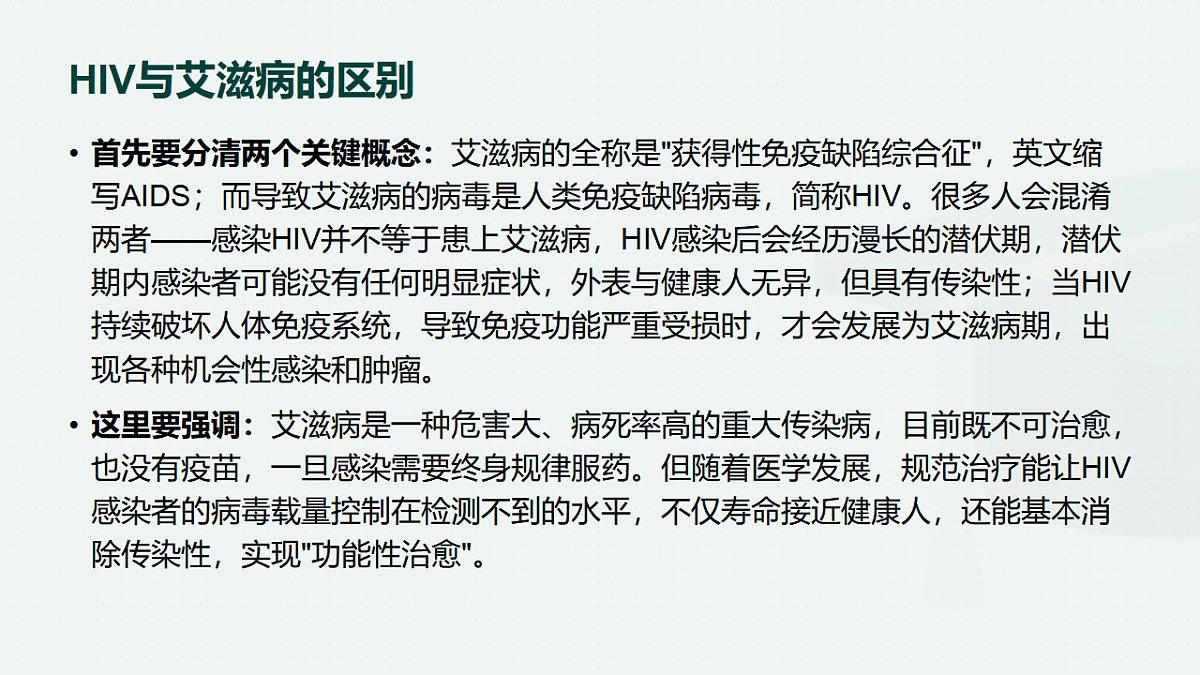 HIV与艾滋病的区别

• 首先要分清两个关键概念：艾滋病的全称是"获得性免疫缺陷综合征"，英文缩写AIDS；而导致艾滋病的病毒是人类免疫缺陷病毒，简称HIV。很多人会混淆两者——感染HIV并不等于患上艾滋病，HIV感染后会经历漫长的潜伏期，潜伏期内感染者可能没有任何明显症状，外表与健康人无异，但具有传染性；当HIV持续破坏人体免疫系统，导致免疫功能严重受损时，才会发展为艾滋病期，出现各种机会性感染和肿瘤。

• 这里要强调：艾滋病是一种危害大、病死率高的重大传染病，目前既不可治愈，也没有疫苗，一旦感染需要终身规律服药。但随着医学发展，规范治疗能让HIV感染者的病毒载量控制在检测不到的水平，不仅寿命接近健康人，还能基本消除传染性，实现"功能性治愈"。